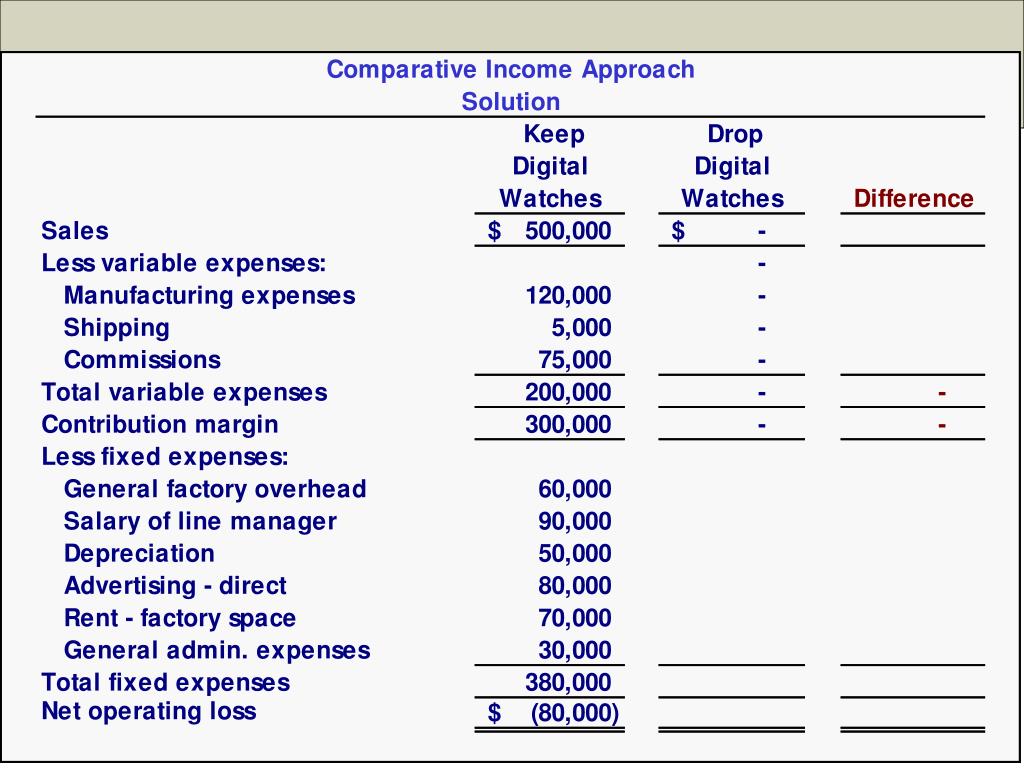 Comparative Income Approach
Solution

| | Keep Digital Watches | Drop Digital Watches | Difference |
|---|---|---|---|
| Sales | $ 500,000 | $ - | |
| Less variable expenses: | | - | |
| Manufacturing expenses | 120,000 | - | |
| Shipping | 5,000 | - | |
| Commissions | 75,000 | - | |
| Total variable expenses | 200,000 | - | - |
| Contribution margin | 300,000 | - | - |
| Less fixed expenses: | | | |
| General factory overhead | 60,000 | | |
| Salary of line manager | 90,000 | | |
| Depreciation | 50,000 | | |
| Advertising - direct | 80,000 | | |
| Rent - factory space | 70,000 | | |
| General admin. expenses | 30,000 | | |
| Total fixed expenses | 380,000 | | |
| Net operating loss | $ (80,000) | | |